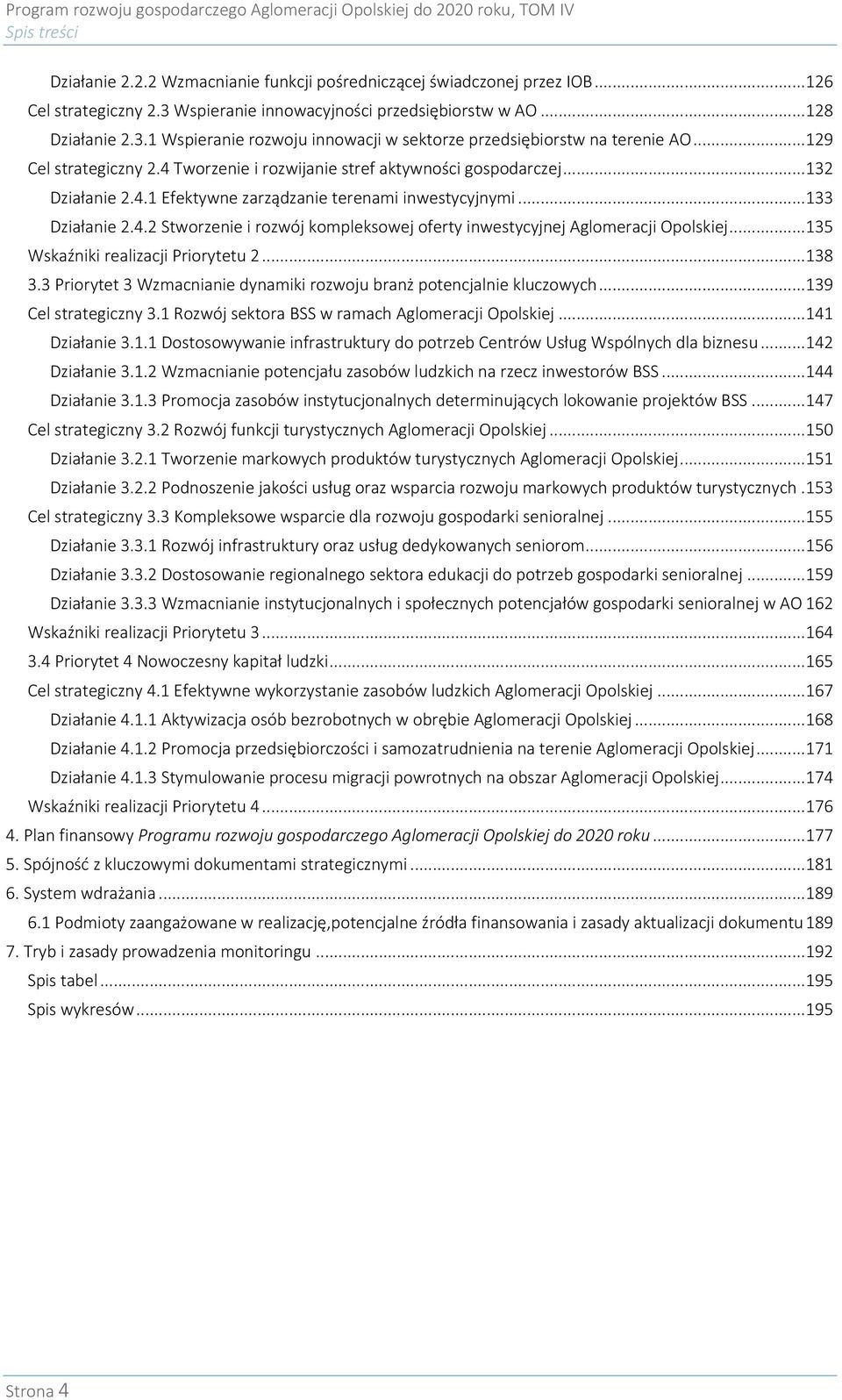 Program rozwoju gospodarczego Aglomeracji Opolskiej do 2020 roku, TOM IV
Spis treści

Działanie 2.2.2 Wzmacnianie funkcji pośredniczącej świadczonej przez IOB...126
Cel strategiczny 2.3 Wspieranie innowacyjności przedsiębiorstw w AO...128
Działanie 2.3.1 Wspieranie rozwoju innowacji w sektorze przedsiębiorstw na terenie AO...129
Cel strategiczny 2.4 Tworzenie i rozwijanie stref aktywności gospodarczej...132
Działanie 2.4.1 Efektywne zarządzanie terenami inwestycyjnymi...133
Działanie 2.4.2 Stworzenie i rozwój kompleksowej oferty inwestycyjnej Aglomeracji Opolskiej...135
Wskaźniki realizacji Priorytetu 2...138
3.3 Priorytet 3 Wzmacnianie dynamiki rozwoju branż potencjalnie kluczowych...139
Cel strategiczny 3.1 Rozwój sektora BSS w ramach Aglomeracji Opolskiej...141
Działanie 3.1.1 Dostosowywanie infrastruktury do potrzeb Centrów Usług Wspólnych dla biznesu...142
Działanie 3.1.2 Wzmacnianie potencjału zasobów ludzkich na rzecz inwestorów BSS...144
Działanie 3.1.3 Promocja zasobów instytucjonalnych determinujących lokowanie projektów BSS...147
Cel strategiczny 3.2 Rozwój funkcji turystycznych Aglomeracji Opolskiej...150
Działanie 3.2.1 Tworzenie markowych produktów turystycznych Aglomeracji Opolskiej...151
Działanie 3.2.2 Podnoszenie jakości usług oraz wsparcia rozwoju markowych produktów turystycznych .153
Cel strategiczny 3.3 Kompleksowe wsparcie dla rozwoju gospodarki senioralnej...155
Działanie 3.3.1 Rozwój infrastruktury oraz usług dedykowanych seniorom...156
Działanie 3.3.2 Dostosowanie regionalnego sektora edukacji do potrzeb gospodarki senioralnej...159
Działanie 3.3.3 Wzmacnianie instytucjonalnych i społecznych potencjałów gospodarki senioralnej w AO 162
Wskaźniki realizacji Priorytetu 3...164
3.4 Priorytet 4 Nowoczesny kapitał ludzki...165
Cel strategiczny 4.1 Efektywne wykorzystanie zasobów ludzkich Aglomeracji Opolskiej...167
Działanie 4.1.1 Aktywizacja osób bezrobotnych w obrębie Aglomeracji Opolskiej...168
Działanie 4.1.2 Promocja przedsiębiorczości i samozatrudnienia na terenie Aglomeracji Opolskiej...171
Działanie 4.1.3 Stymulowanie procesu migracji powrotnych na obszar Aglomeracji Opolskiej...174
Wskaźniki realizacji Priorytetu 4...176
4. Plan finansowy Programu rozwoju gospodarczego Aglomeracji Opolskiej do 2020 roku...177
5. Spójność z kluczowymi dokumentami strategicznymi...181
6. System wdrażania...189
6.1 Podmioty zaangażowane w realizację,potencjalne źródła finansowania i zasady aktualizacji dokumentu 189
7. Tryb i zasady prowadzenia monitoringu...192
Spis tabel...195
Spis wykresów...195

Strona 4